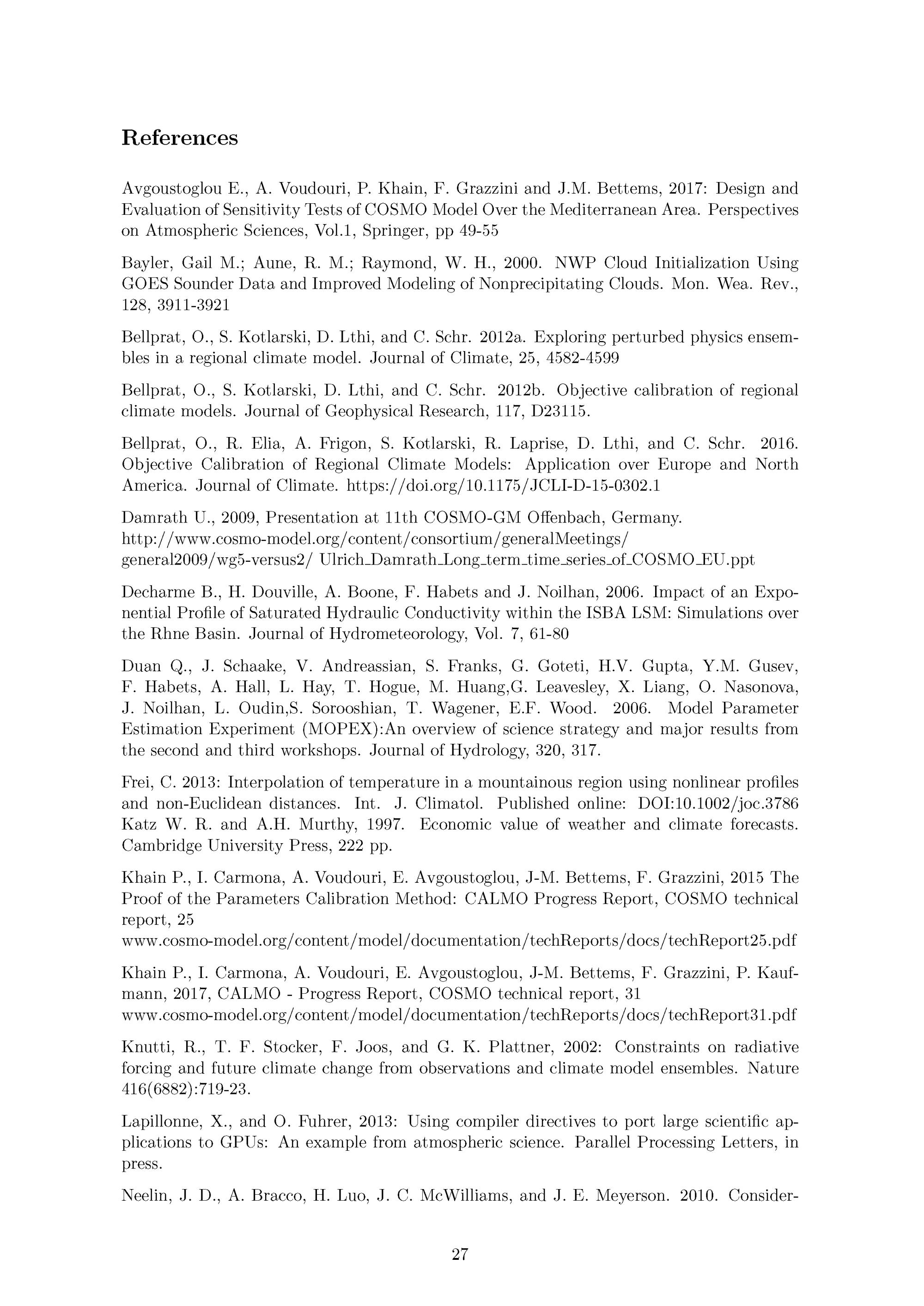 References

Avgoustoglou E., A. Voudouri, P. Khain, F. Grazzini and J.M. Bettems, 2017: Design and Evaluation of Sensitivity Tests of COSMO Model Over the Mediterranean Area. Perspectives on Atmospheric Sciences, Vol.1, Springer, pp 49-55

Bayler, Gail M.; Aune, R. M.; Raymond, W. H., 2000. NWP Cloud Initialization Using GOES Sounder Data and Improved Modeling of Nonprecipitating Clouds. Mon. Wea. Rev., 128, 3911-3921

Bellprat, O., S. Kotlarski, D. Lthi, and C. Schr. 2012a. Exploring perturbed physics ensembles in a regional climate model. Journal of Climate, 25, 4582-4599

Bellprat, O., S. Kotlarski, D. Lthi, and C. Schr. 2012b. Objective calibration of regional climate models. Journal of Geophysical Research, 117, D23115.

Bellprat, O., R. Elia, A. Frigon, S. Kotlarski, R. Laprise, D. Lthi, and C. Schr. 2016. Objective Calibration of Regional Climate Models: Application over Europe and North America. Journal of Climate. https://doi.org/10.1175/JCLI-D-15-0302.1

Damrath U., 2009, Presentation at 11th COSMO-GM Offenbach, Germany. http://www.cosmo-model.org/content/consortium/generalMeetings/ general2009/wg5-versus2/ Ulrich_Damrath_Long_term_time_series_of_COSMO_EU.ppt

Decharme B., H. Douville, A. Boone, F. Habets and J. Noilhan, 2006. Impact of an Exponential Profile of Saturated Hydraulic Conductivity within the ISBA LSM: Simulations over the Rhne Basin. Journal of Hydrometeorology, Vol. 7, 61-80

Duan Q., J. Schaake, V. Andreassian, S. Franks, G. Goteti, H.V. Gupta, Y.M. Gusev, F. Habets, A. Hall, L. Hay, T. Hogue, M. Huang,G. Leavesley, X. Liang, O. Nasonova, J. Noilhan, L. Oudin,S. Sorooshian, T. Wagener, E.F. Wood. 2006. Model Parameter Estimation Experiment (MOPEX):An overview of science strategy and major results from the second and third workshops. Journal of Hydrology, 320, 317.

Frei, C. 2013: Interpolation of temperature in a mountainous region using nonlinear profiles and non-Euclidean distances. Int. J. Climatol. Published online: DOI:10.1002/joc.3786 Katz W. R. and A.H. Murthy, 1997. Economic value of weather and climate forecasts. Cambridge University Press, 222 pp.

Khain P., I. Carmona, A. Voudouri, E. Avgoustoglou, J-M. Bettems, F. Grazzini, 2015 The Proof of the Parameters Calibration Method: CALMO Progress Report, COSMO technical report, 25
www.cosmo-model.org/content/model/documentation/techReports/docs/techReport25.pdf

Khain P., I. Carmona, A. Voudouri, E. Avgoustoglou, J-M. Bettems, F. Grazzini, P. Kaufmann, 2017, CALMO - Progress Report, COSMO technical report, 31
www.cosmo-model.org/content/model/documentation/techReports/docs/techReport31.pdf

Knutti, R., T. F. Stocker, F. Joos, and G. K. Plattner, 2002: Constraints on radiative forcing and future climate change from observations and climate model ensembles. Nature 416(6882):719-23.

Lapillonne, X., and O. Fuhrer, 2013: Using compiler directives to port large scientific applications to GPUs: An example from atmospheric science. Parallel Processing Letters, in press.

Neelin, J. D., A. Bracco, H. Luo, J. C. McWilliams, and J. E. Meyerson. 2010. Consider-

27